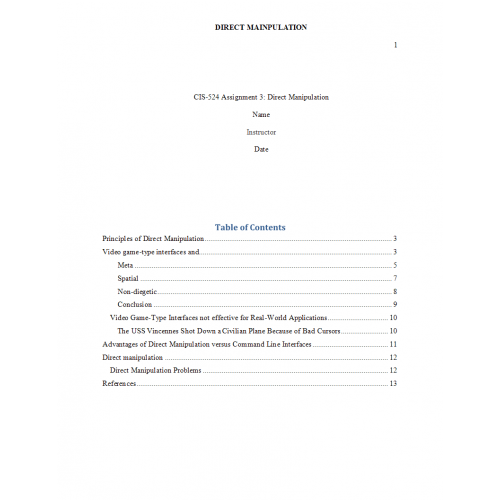 DIRECT MAINPULATION

1

CIS-524 Assignment 3: Direct Manipulation

Name

Instructor

Date

Table of Contents

Principles of Direct Manipulation ........ 3

Video game-type interfaces and ........ 3

Meta ........ 5

Spatial ........ 7

Non-diegetic ........ 8

Conclusion ........ 9

Video Game-Type Interfaces not effective for Real-World Applications ........ 10

The USS Vincennes Shot Down a Civilian Plane Because of Bad Cursors ........ 10

Advantages of Direct Manipulation versus Command Line Interfaces ........ 11

Direct manipulation ........ 12

Direct Manipulation Problems ........ 12

References ........ 13